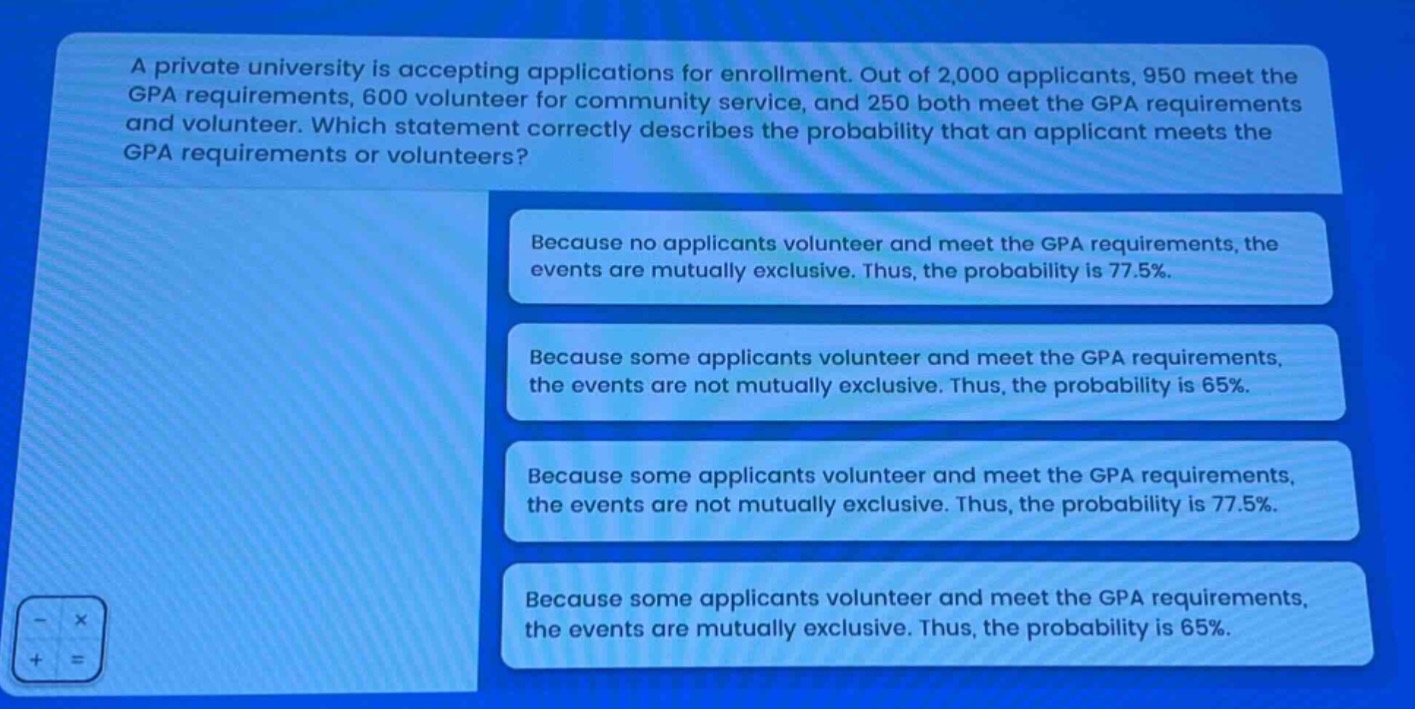 A private university is accepting applications for enrollment. Out of 2,000 applicants, 950 meet the GPA requirements, 600 volunteer for community service, and 250 both meet the GPA requirements and volunteer. Which statement correctly describes the probability that an applicant meets the GPA requirements or volunteers?

Because no applicants volunteer and meet the GPA requirements, the events are mutually exclusive. Thus, the probability is 77.5%.

Because some applicants volunteer and meet the GPA requirements, the events are not mutually exclusive. Thus, the probability is 65%.

Because some applicants volunteer and meet the GPA requirements, the events are not mutually exclusive. Thus, the probability is 77.5%.

Because some applicants volunteer and meet the GPA requirements, the events are mutually exclusive. Thus, the probability is 65%.

- ×
+ =